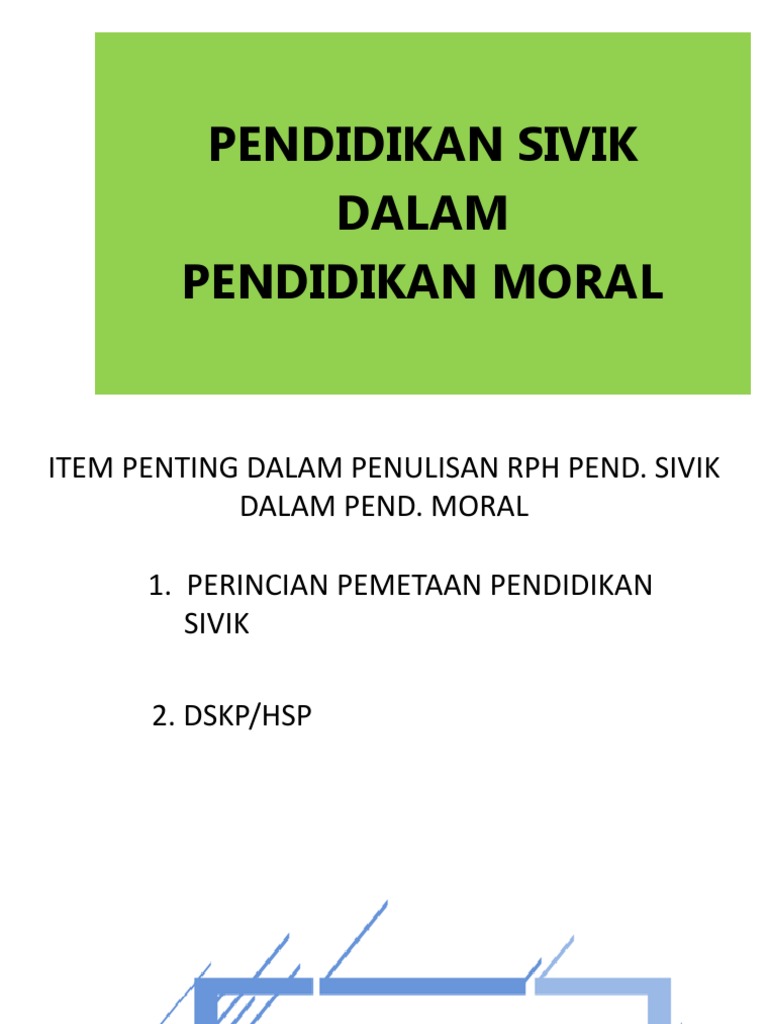 PENDIDIKAN SIVIK
DALAM
PENDIDIKAN MORAL

ITEM PENTING DALAM PENULISAN RPH PEND. SIVIK DALAM PEND. MORAL

1. PERINCIAN PEMETAAN PENDIDIKAN SIVIK

2. DSKP/HSP